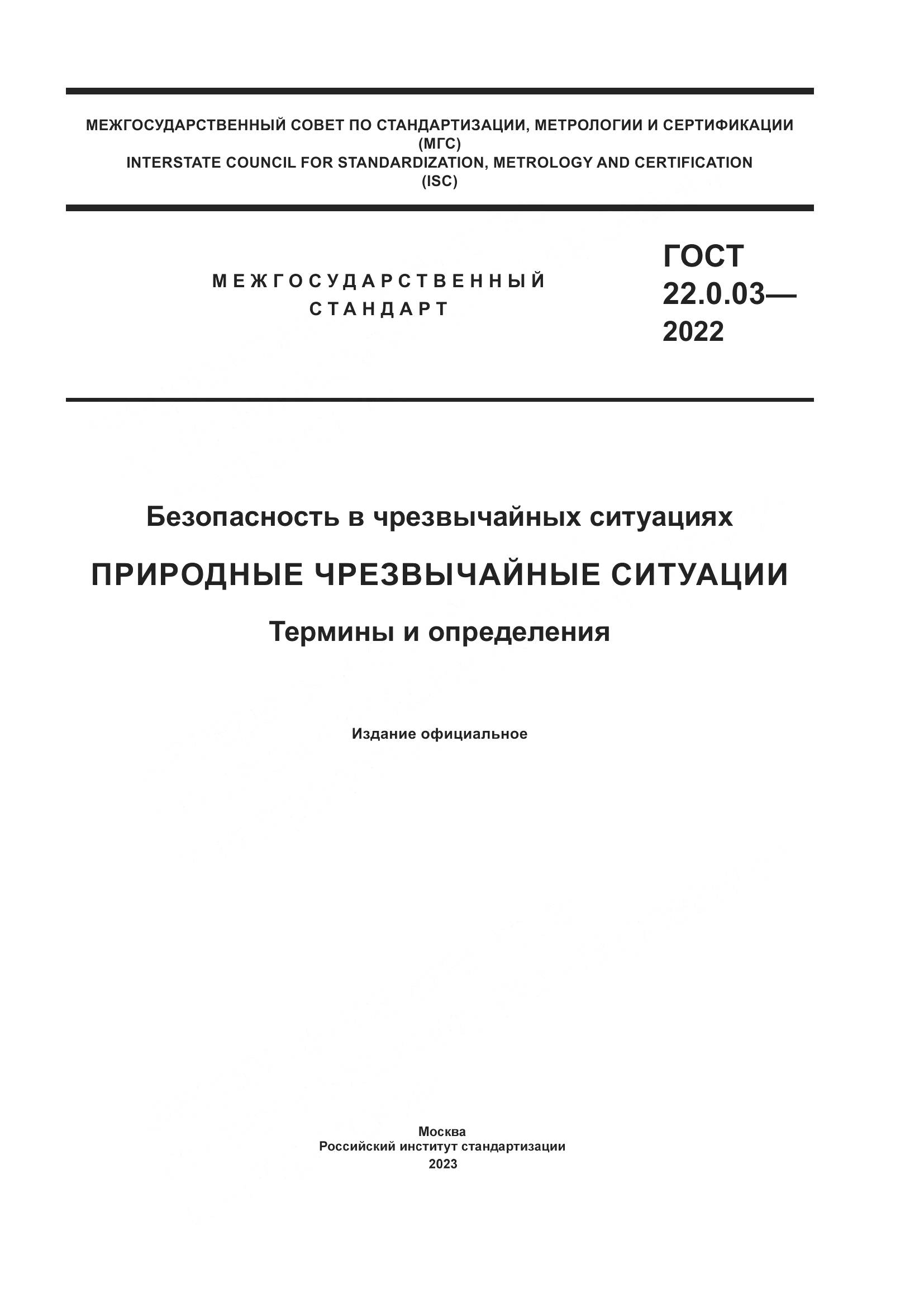 МЕЖГОСУДАРСТВЕННЫЙ СОВЕТ ПО СТАНДАРТИЗАЦИИ, МЕТРОЛОГИИ И СЕРТИФИКАЦИИ (МГС)
INTERSTATE COUNCIL FOR STANDARDIZATION, METROLOGY AND CERTIFICATION (ISC)

МЕЖГОСУДАРСТВЕННЫЙ СТАНДАРТ

ГОСТ 22.0.03— 2022

Безопасность в чрезвычайных ситуациях

ПРИРОДНЫЕ ЧРЕЗВЫЧАЙНЫЕ СИТУАЦИИ

Термины и определения

Издание официальное

Москва
Российский институт стандартизации
2023